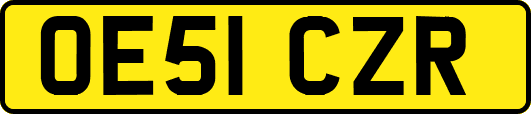 OE51 CZR